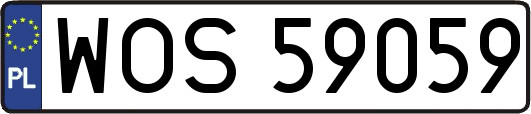 PL
WOS 59059